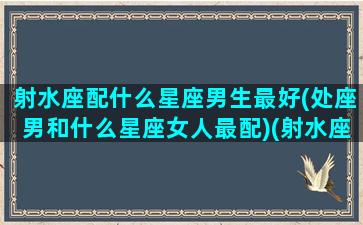 射水座配什么星座男生最好(处座男和什么星座女人最配)(射水座